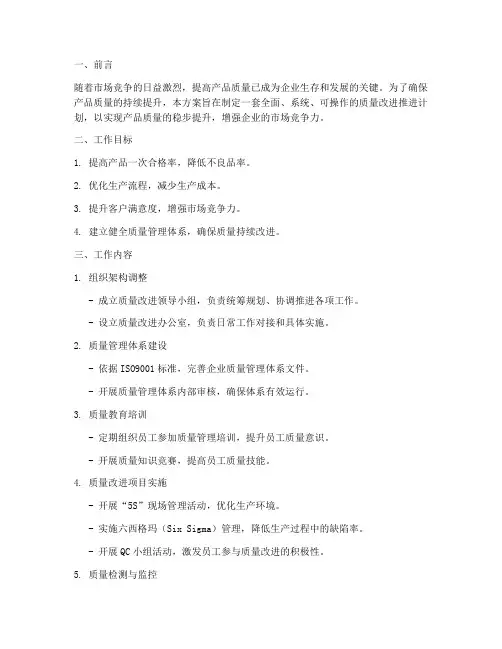 一、前言

随着市场竞争的日益激烈，提高产品质量已成为企业生存和发展的关键。为了确保产品质量的持续提升，本方案旨在制定一套全面、系统、可操作的质量改进推进计划，以实现产品质量的稳步提升，增强企业的市场竞争力。

二、工作目标

1. 提高产品一次合格率，降低不良品率。

2. 优化生产流程，减少生产成本。

3. 提升客户满意度，增强市场竞争力。

4. 建立健全质量管理体系，确保质量持续改进。

三、工作内容

1. 组织架构调整

- 成立质量改进领导小组，负责统筹规划、协调推进各项工作。

- 设立质量改进办公室，负责日常工作对接和具体实施。

2. 质量管理体系建设

- 依据 ISO9001 标准，完善企业质量管理体系文件。

- 开展质量管理体系内部审核，确保体系有效运行。

3. 质量教育培训

- 定期组织员工参加质量管理培训，提升员工质量意识。

- 开展质量知识竞赛，提高员工质量技能。

4. 质量改进项目实施

- 开展“5S”现场管理活动，优化生产环境。

- 实施六西格玛（Six Sigma）管理，降低生产过程中的缺陷率。

- 开展 QC 小组活动，激发员工参与质量改进的积极性。

5. 质量检测与监控